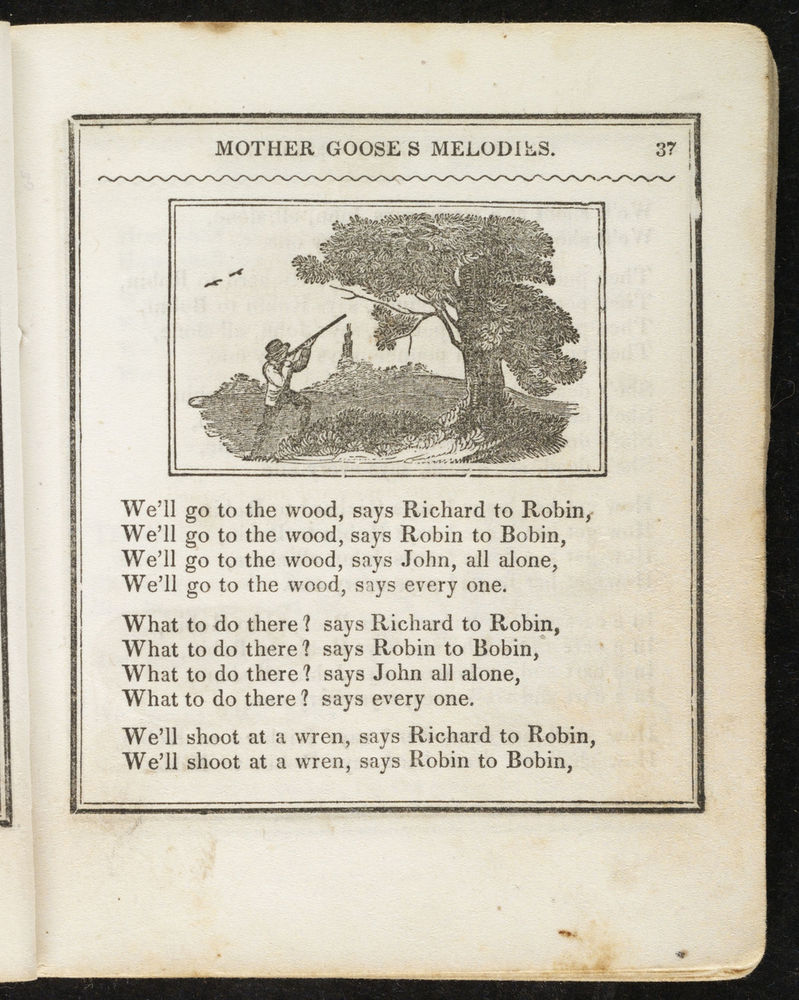 MOTHER GOOSE S MELODIES. 37

We'll go to the wood, says Richard to Robin,
We'll go to the wood, says Robin to Bobin,
We'll go to the wood, says John, all alone,
We'll go to the wood, says every one.

What to do there? says Richard to Robin,
What to do there? says Robin to Bobin,
What to do there? says John all alone,
What to do there? says every one.

We'll shoot at a wren, says Richard to Robin,
We'll shoot at a wren, says Robin to Bobin,